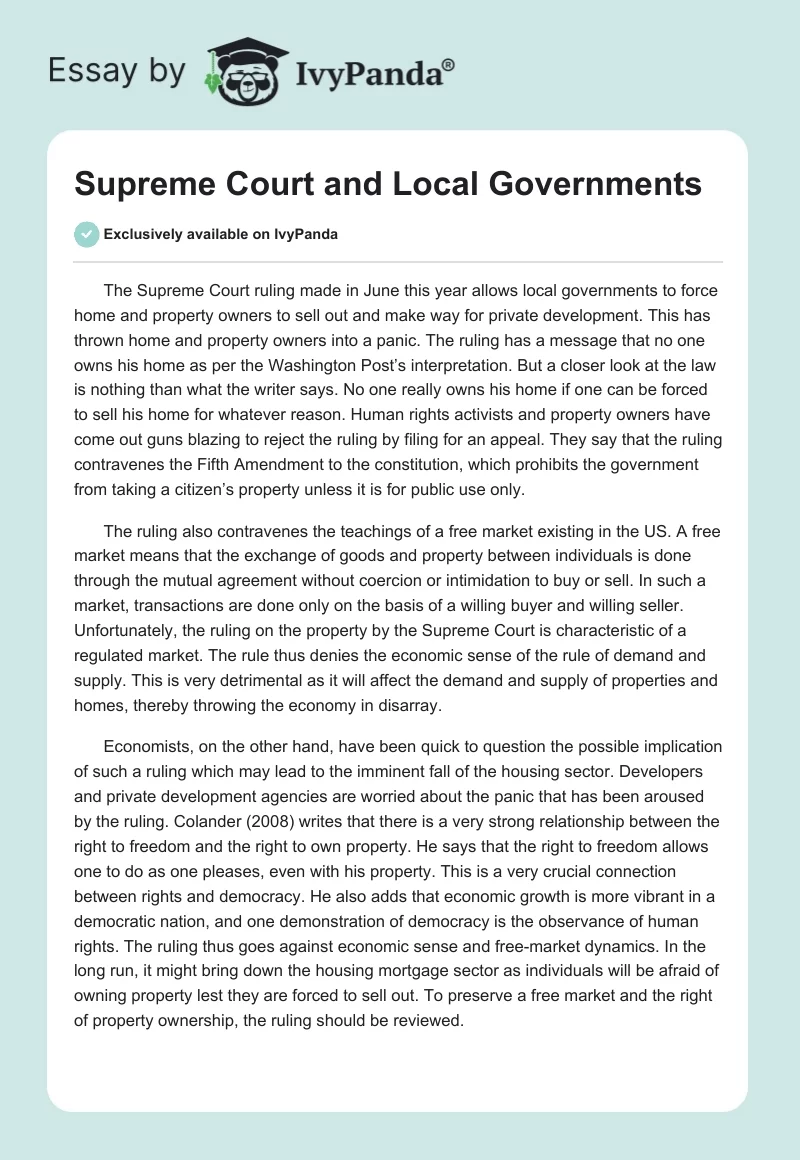 Essay by IvyPanda®

Supreme Court and Local Governments

Exclusively available on IvyPanda

The Supreme Court ruling made in June this year allows local governments to force home and property owners to sell out and make way for private development. This has thrown home and property owners into a panic. The ruling has a message that no one owns his home as per the Washington Post's interpretation. But a closer look at the law is nothing than what the writer says. No one really owns his home if one can be forced to sell his home for whatever reason. Human rights activists and property owners have come out guns blazing to reject the ruling by filing for an appeal. They say that the ruling contravenes the Fifth Amendment to the constitution, which prohibits the government from taking a citizen's property unless it is for public use only.

The ruling also contravenes the teachings of a free market existing in the US. A free market means that the exchange of goods and property between individuals is done through the mutual agreement without coercion or intimidation to buy or sell. In such a market, transactions are done only on the basis of a willing buyer and willing seller. Unfortunately, the ruling on the property by the Supreme Court is characteristic of a regulated market. The rule thus denies the economic sense of the rule of demand and supply. This is very detrimental as it will affect the demand and supply of properties and homes, thereby throwing the economy in disarray.

Economists, on the other hand, have been quick to question the possible implication of such a ruling which may lead to the imminent fall of the housing sector. Developers and private development agencies are worried about the panic that has been aroused by the ruling. Colander (2008) writes that there is a very strong relationship between the right to freedom and the right to own property. He says that the right to freedom allows one to do as one pleases, even with his property. This is a very crucial connection between rights and democracy. He also adds that economic growth is more vibrant in a democratic nation, and one demonstration of democracy is the observance of human rights. The ruling thus goes against economic sense and free-market dynamics. In the long run, it might bring down the housing mortgage sector as individuals will be afraid of owning property lest they are forced to sell out. To preserve a free market and the right of property ownership, the ruling should be reviewed.